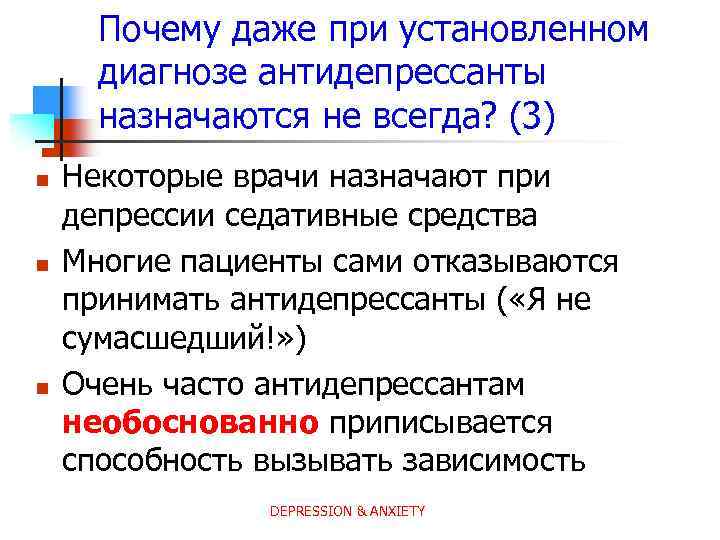 Почему даже при установленном диагнозе антидепрессанты назначаются не всегда? (3)

Некоторые врачи назначают при депрессии седативные средства

Многие пациенты сами отказываются принимать антидепрессанты («Я не сумасшедший!»)

Очень часто антидепрессантам необоснованно приписывается способность вызывать зависимость

DEPRESSION & ANXIETY